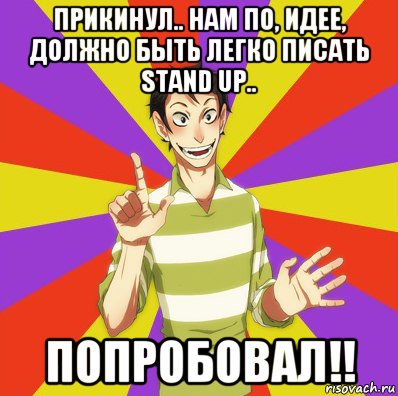 ПРИКИНУЛ.. НАМ ПО, ИДЕЕ, ДОЛЖНО БЫТЬ ЛЕГКО ПИСАТЬ STAND UP..

ПОПРОБОВАЛ!!

risovach.ru